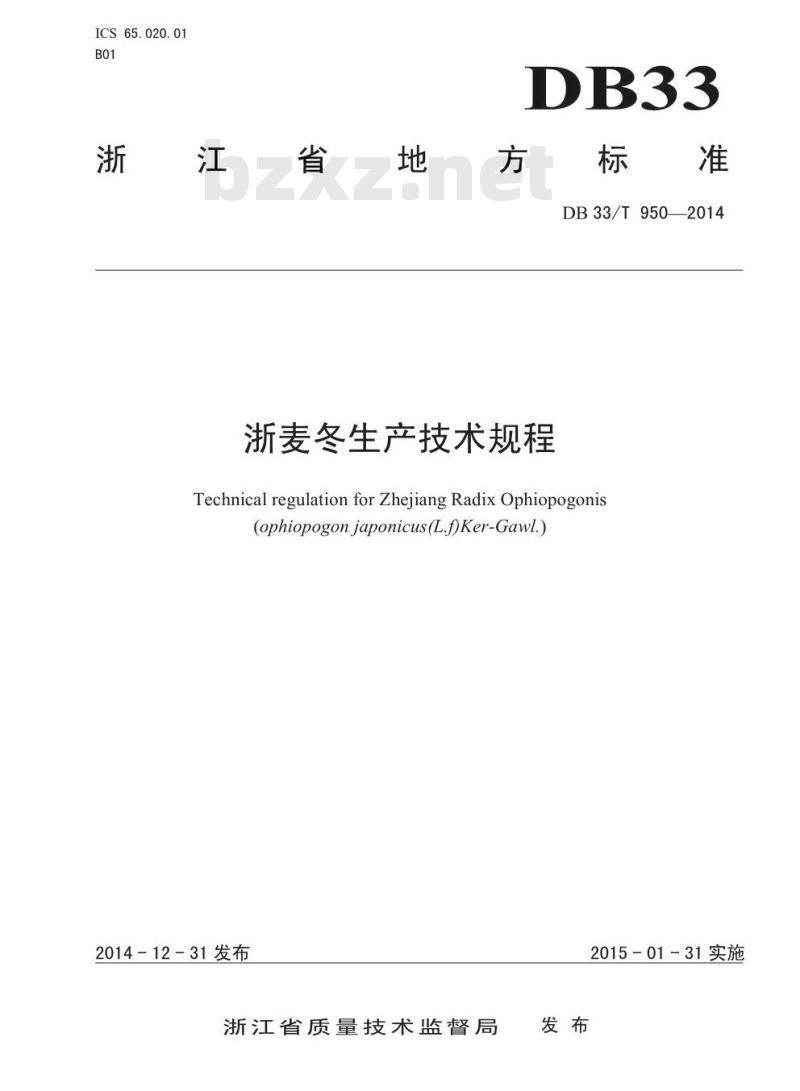 ICS 65.020.01
B01

DB33

浙江省地方标准

bzxz.net

DB 33/T 950—2014

浙麦冬生产技术规程

Technical regulation for Zhejiang Radix Ophiopogonis
(ophiopogon japonicus(L.f)Ker-Gawl.)

2014 - 12 - 31 发布

2015 - 01 - 31 实施

浙江省质量技术监督局　发布